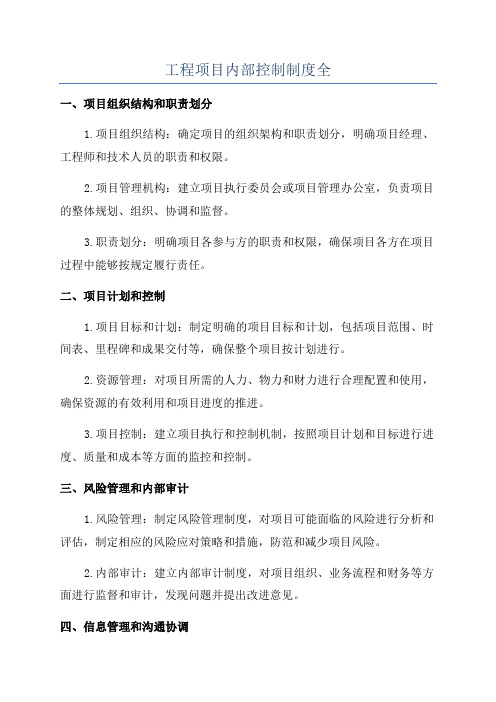 工程项目内部控制制度全

一、项目组织结构和职责划分

1.项目组织结构：确定项目的组织架构和职责划分，明确项目经理、工程师和技术人员的职责和权限。

2.项目管理机构：建立项目执行委员会或项目管理办公室，负责项目的整体规划、组织、协调和监督。

3.职责划分：明确项目各参与方的职责和权限，确保项目各方在项目过程中能够按规定履行责任。

二、项目计划和控制

1.项目目标和计划：制定明确的项目目标和计划，包括项目范围、时间表、里程碑和成果交付等，确保整个项目按计划进行。

2.资源管理：对项目所需的人力、物力和财力进行合理配置和使用，确保资源的有效利用和项目进度的推进。

3.项目控制：建立项目执行和控制机制，按照项目计划和目标进行进度、质量和成本等方面的监控和控制。

三、风险管理和内部审计

1.风险管理：制定风险管理制度，对项目可能面临的风险进行分析和评估，制定相应的风险应对策略和措施，防范和减少项目风险。

2.内部审计：建立内部审计制度，对项目组织、业务流程和财务等方面进行监督和审计，发现问题并提出改进意见。

四、信息管理和沟通协调